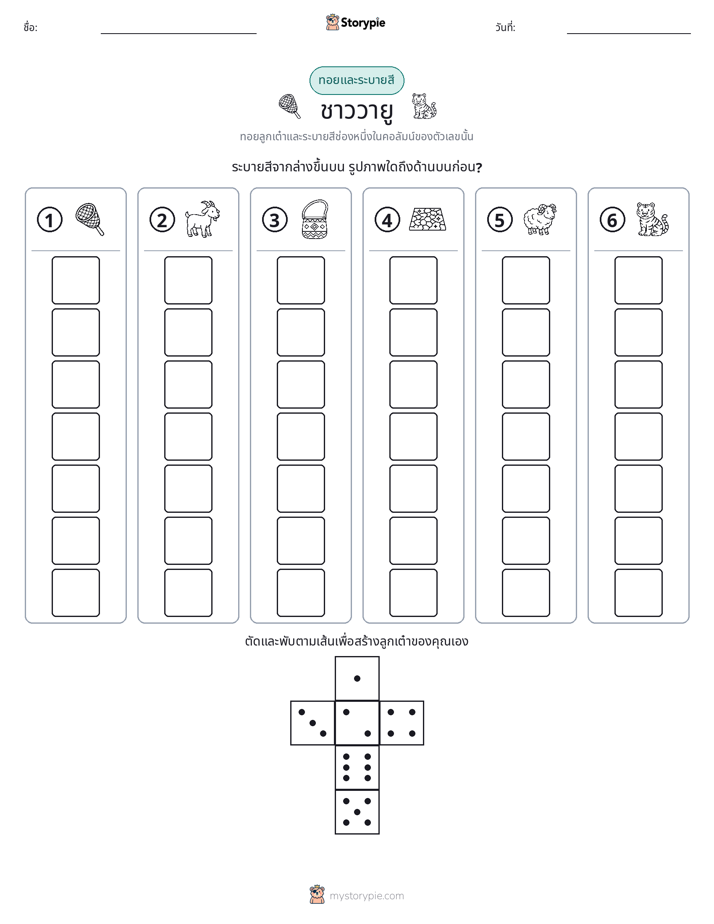 ชื่อ: ____ Storypie วันที่: ____

ทอยและระบายสี

ชาววายู

ทอยลูกเต๋าและระบายสีช่องหนึ่งในคอลัมน์ของตัวเลขนั้น

ระบายสีจากล่างขึ้นบน รูปภาพใดถึงด้านบนก่อน?

1

2

3

4

5

6

ตัดและพับตามเส้นเพื่อสร้างลูกเต๋าของคุณเอง

mystorypie.com